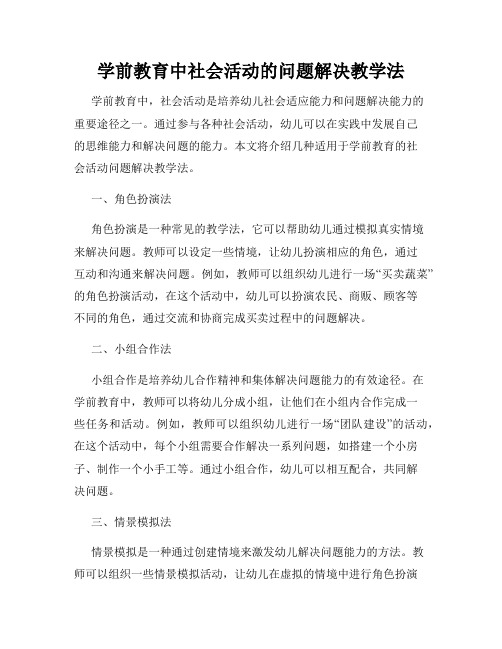 学前教育中社会活动的问题解决教学法

学前教育中，社会活动是培养幼儿社会适应能力和问题解决能力的重要途径之一。通过参与各种社会活动，幼儿可以在实践中发展自己的思维能力和解决问题的能力。本文将介绍几种适用于学前教育的社会活动问题解决教学法。

一、角色扮演法

角色扮演是一种常见的教学法，它可以帮助幼儿通过模拟真实情境来解决问题。教师可以设定一些情境，让幼儿扮演相应的角色，通过互动和沟通来解决问题。例如，教师可以组织幼儿进行一场“买卖蔬菜”的角色扮演活动，在这个活动中，幼儿可以扮演农民、商贩、顾客等不同的角色，通过交流和协商完成买卖过程中的问题解决。

二、小组合作法

小组合作是培养幼儿合作精神和集体解决问题能力的有效途径。在学前教育中，教师可以将幼儿分成小组，让他们在小组内合作完成一些任务和活动。例如，教师可以组织幼儿进行一场“团队建设”的活动，在这个活动中，每个小组需要合作解决一系列问题，如搭建一个小房子、制作一个小手工等。通过小组合作，幼儿可以相互配合，共同解决问题。

三、情景模拟法

情景模拟是一种通过创建情境来激发幼儿解决问题能力的方法。教师可以组织一些情景模拟活动，让幼儿在虚拟的情境中进行角色扮演